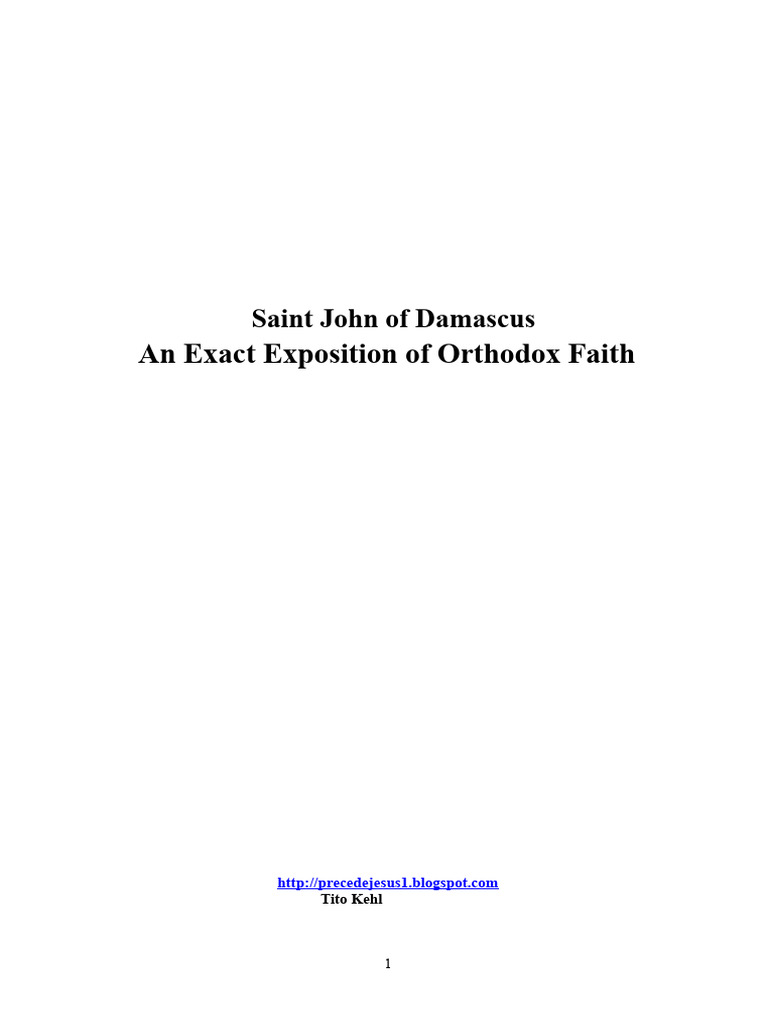 Saint John of Damascus
An Exact Exposition of Orthodox Faith

http://precedejesus1.blogspot.com
Tito Kehl

1